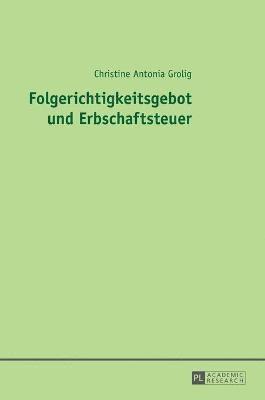 Christine Antonia Grolig

Folgerichtigkeitsgebot und Erbschaftsteuer

PL ACADEMIC RESEARCH